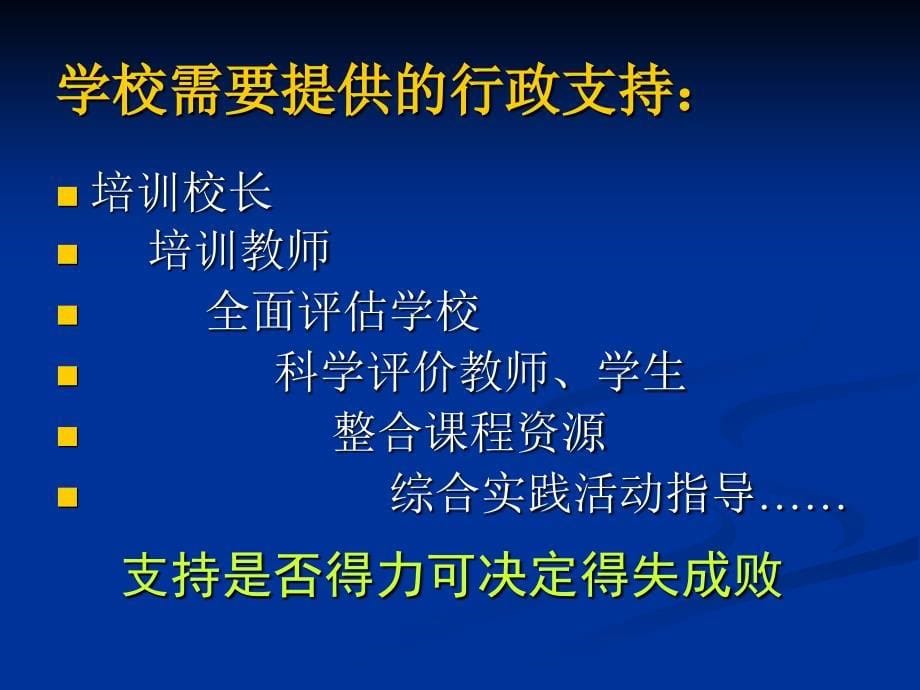 学校需要提供的行政支持：

- 培训校长
- 培训教师
- 全面评估学校
- 科学评价教师、学生
- 整合课程资源
- 综合实践活动指导……

支持是否得力可决定得失成败